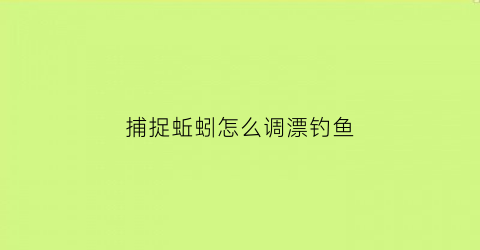 捕捉蚯蚓怎么调漂钓鱼